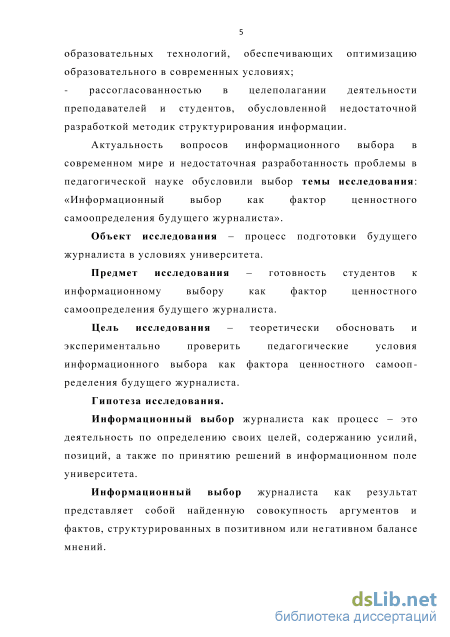 5

образовательных технологий, обеспечивающих оптимизацию образовательного в современных условиях;

- рассогласованностью в целеполагании деятельности преподавателей и студентов, обусловленной недостаточной разработкой методик структурирования информации.

Актуальность вопросов информационного выбора в современном мире и недостаточная разработанность проблемы в педагогической науке обусловили выбор темы исследования: «Информационный выбор как фактор ценностного самоопределения будущего журналиста».

Объект исследования – процесс подготовки будущего журналиста в условиях университета.

Предмет исследования – готовность студентов к информационному выбору как фактор ценностного самоопределения будущего журналиста.

Цель исследования – теоретически обосновать и экспериментально проверить педагогические условия информационного выбора как фактора ценностного самоопределения будущего журналиста.

Гипотеза исследования.

Информационный выбор журналиста как процесс – это деятельность по определению своих целей, содержанию усилий, позиций, а также по принятию решений в информационном поле университета.

Информационный выбор журналиста как результат представляет собой найденную совокупность аргументов и фактов, структурированных в позитивном или негативном балансе мнений.

dsLib.net
библиотека диссертаций